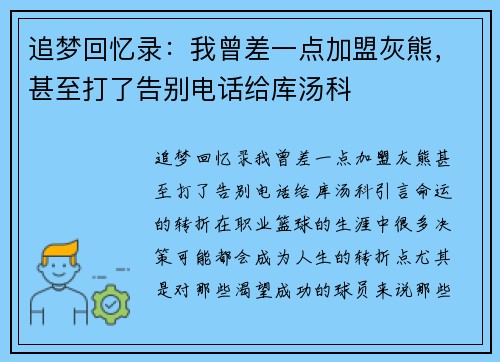 追梦回忆录：我曾差一点加盟灰熊，甚至打了告别电话给库汤科

追梦回忆录我曾差一点加盟灰熊甚至打了告别电话给库汤科引言命运的转折在职业篮球的生涯中很多决策可能都会成为人生的转折点尤其是对那些渴望成功的球员来说那些